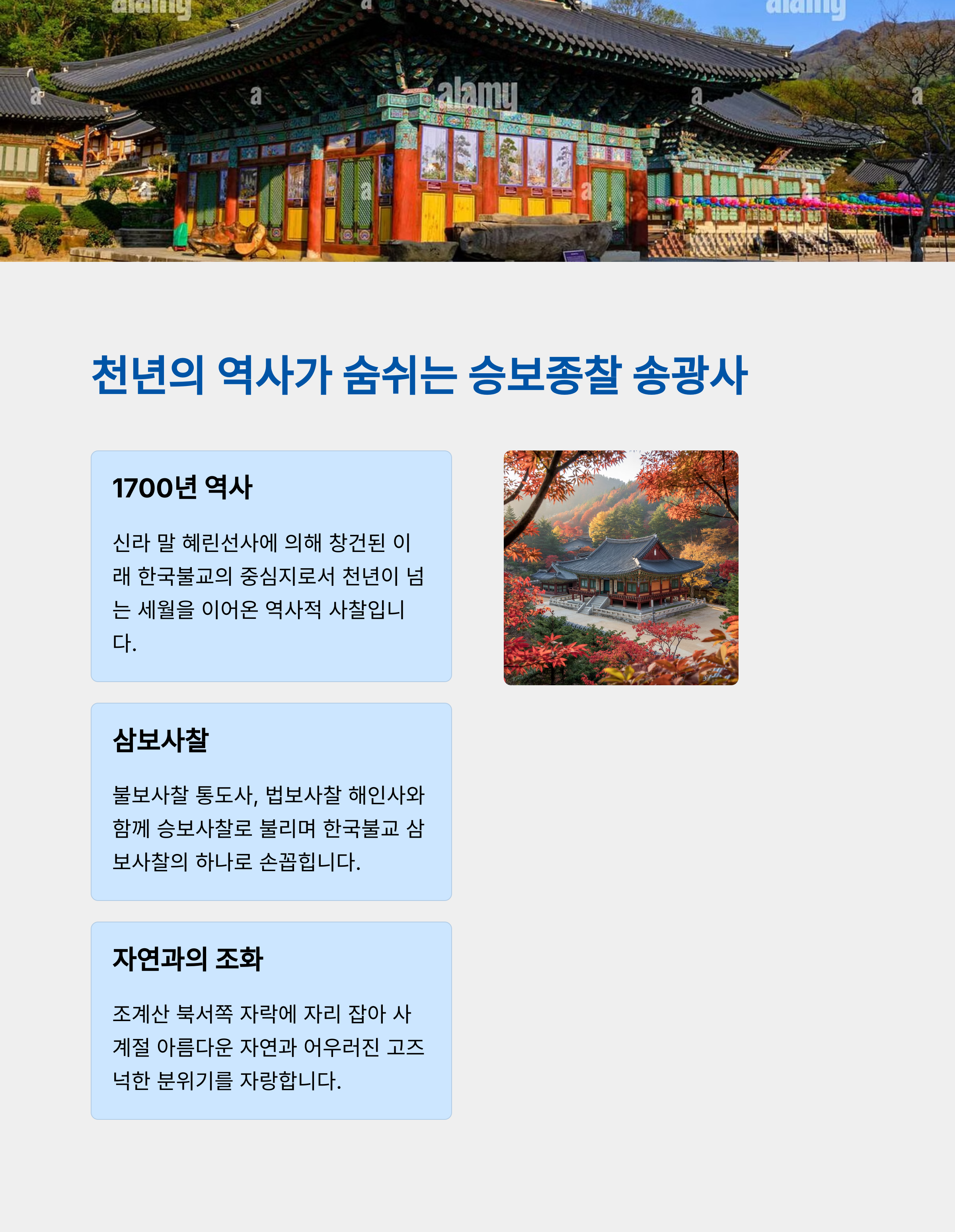 천년의 역사가 숨쉬는 승보종찰 송광사

1700년 역사

신라 말 혜린선사에 의해 창건된 이래 한국불교의 중심지로서 천년이 넘는 세월을 이어온 역사적 사찰입니다.

삼보사찰

불보사찰 통도사, 법보사찰 해인사와 함께 승보사찰로 불리며 한국불교 삼보사찰의 하나로 손꼽힙니다.

자연과의 조화

조계산 북서쪽 자락에 자리 잡아 사계절 아름다운 자연과 어우러진 고즈넉한 분위기를 자랑합니다.

alamy